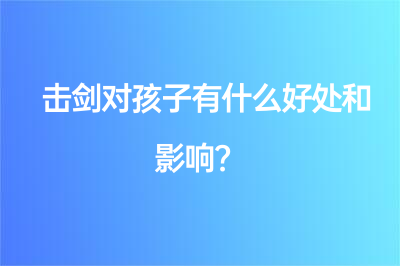 击剑对孩子有什么好处和影响？